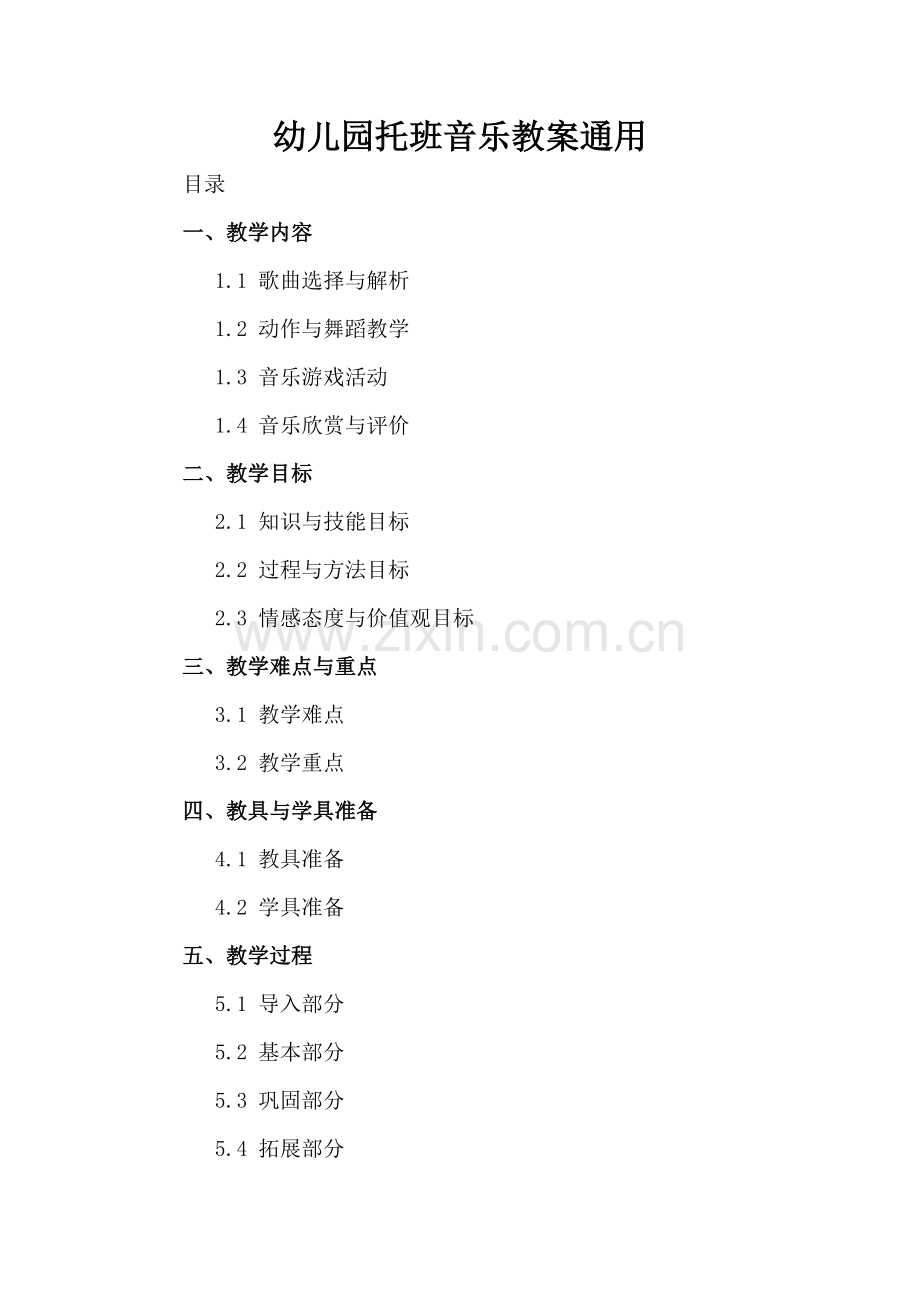 幼儿园托班音乐教案通用

目录

一、教学内容

1.1 歌曲选择与解析

1.2 动作与舞蹈教学

1.3 音乐游戏活动

1.4 音乐欣赏与评价

二、教学目标

2.1 知识与技能目标

2.2 过程与方法目标

2.3 情感态度与价值观目标

www.zixin.com.cn

三、教学难点与重点

3.1 教学难点

3.2 教学重点

四、教具与学具准备

4.1 教具准备

4.2 学具准备

五、教学过程

5.1 导入部分

5.2 基本部分

5.3 巩固部分

5.4 拓展部分